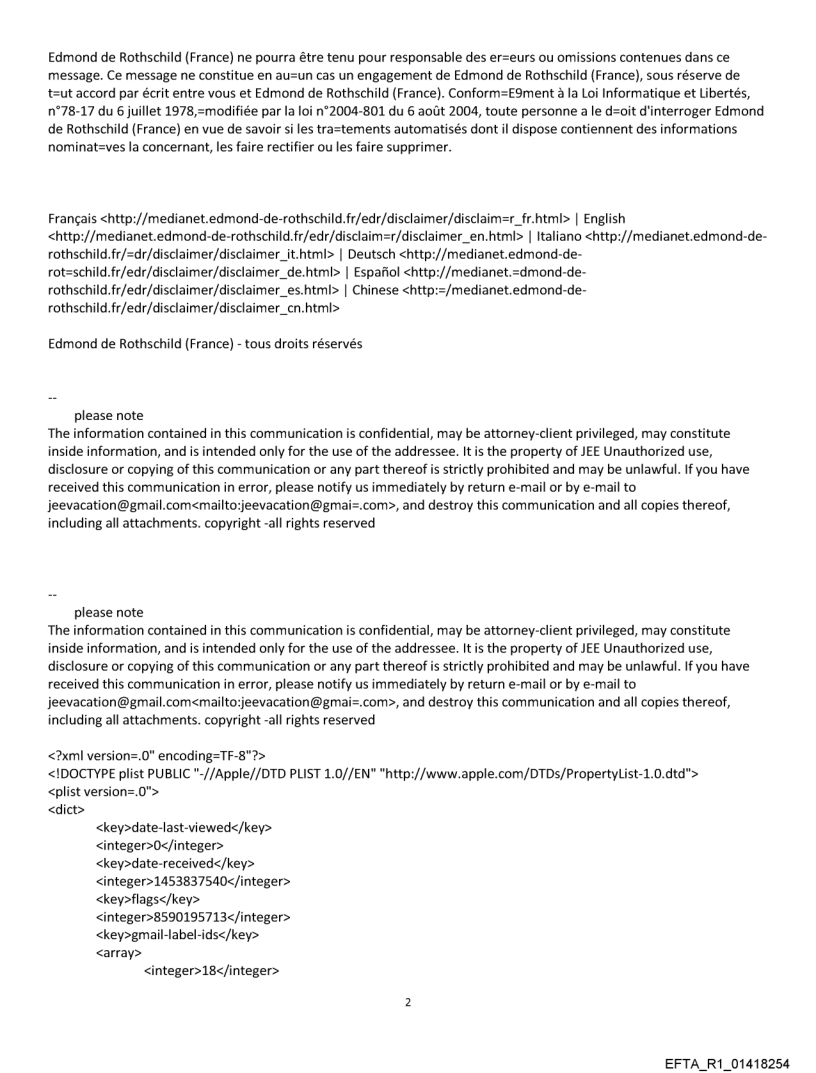 Edmond de Rothschild (France) ne pourra être tenu pour responsable des er=eurs ou omissions contenues dans ce message. Ce message ne constitue en au=un cas un engagement de Edmond de Rothschild (France), sous réserve de t=ut accord par écrit entre vous et Edmond de Rothschild (France). Conform=E9ment à la Loi Informatique et Libertés, n°78-17 du 6 juillet 1978,=modifiée par la loi n°2004-801 du 6 août 2004, toute personne a le d=oit d'interroger Edmond de Rothschild (France) en vue de savoir si les tra=tements automatisés dont il dispose contiennent des informations nominat=ves la concernant, les faire rectifier ou les faire supprimer.

Français <http://medianet.edmond-de-rothschild.fr/edr/disclaimer/disclaim=r_fr.html> | English <http://medianet.edmond-de-rothschild.fr/edr/disclaim=r/disclaimer_en.html> | Italiano <http://medianet.edmond-de-rothschild.fr/=dr/disclaimer/disclaimer_it.html> | Deutsch <http://medianet.edmond-de-rot=schild.fr/edr/disclaimer/disclaimer_de.html> | Español <http://medianet.=dmond-de-rothschild.fr/edr/disclaimer/disclaimer_es.html> | Chinese <http:=/medianet.edmond-de-rothschild.fr/edr/disclaimer/disclaimer_cn.html>

Edmond de Rothschild (France) - tous droits réservés

--
please note
The information contained in this communication is confidential, may be attorney-client privileged, may constitute inside information, and is intended only for the use of the addressee. It is the property of JEE Unauthorized use, disclosure or copying of this communication or any part thereof is strictly prohibited and may be unlawful. If you have received this communication in error, please notify us immediately by return e-mail or by e-mail to jeevacation@gmail.com<mailto:jeevacation@gmai=.com>, and destroy this communication and all copies thereof, including all attachments. copyright -all rights reserved

--
please note
The information contained in this communication is confidential, may be attorney-client privileged, may constitute inside information, and is intended only for the use of the addressee. It is the property of JEE Unauthorized use, disclosure or copying of this communication or any part thereof is strictly prohibited and may be unlawful. If you have received this communication in error, please notify us immediately by return e-mail or by e-mail to jeevacation@gmail.com<mailto:jeevacation@gmai=.com>, and destroy this communication and all copies thereof, including all attachments. copyright -all rights reserved

<?xml version=.0" encoding=TF-8"?>
<!DOCTYPE plist PUBLIC "-//Apple//DTD PLIST 1.0//EN" "http://www.apple.com/DTDs/PropertyList-1.0.dtd">
<plist version=.0">
<dict>
<key>date-last-viewed</key>
<integer>0</integer>
<key>date-received</key>
<integer>1453837540</integer>
<key>flags</key>
<integer>8590195713</integer>
<key>gmail-label-ids</key>
<array>
<integer>18</integer>

2

EFTA_R1_01418254